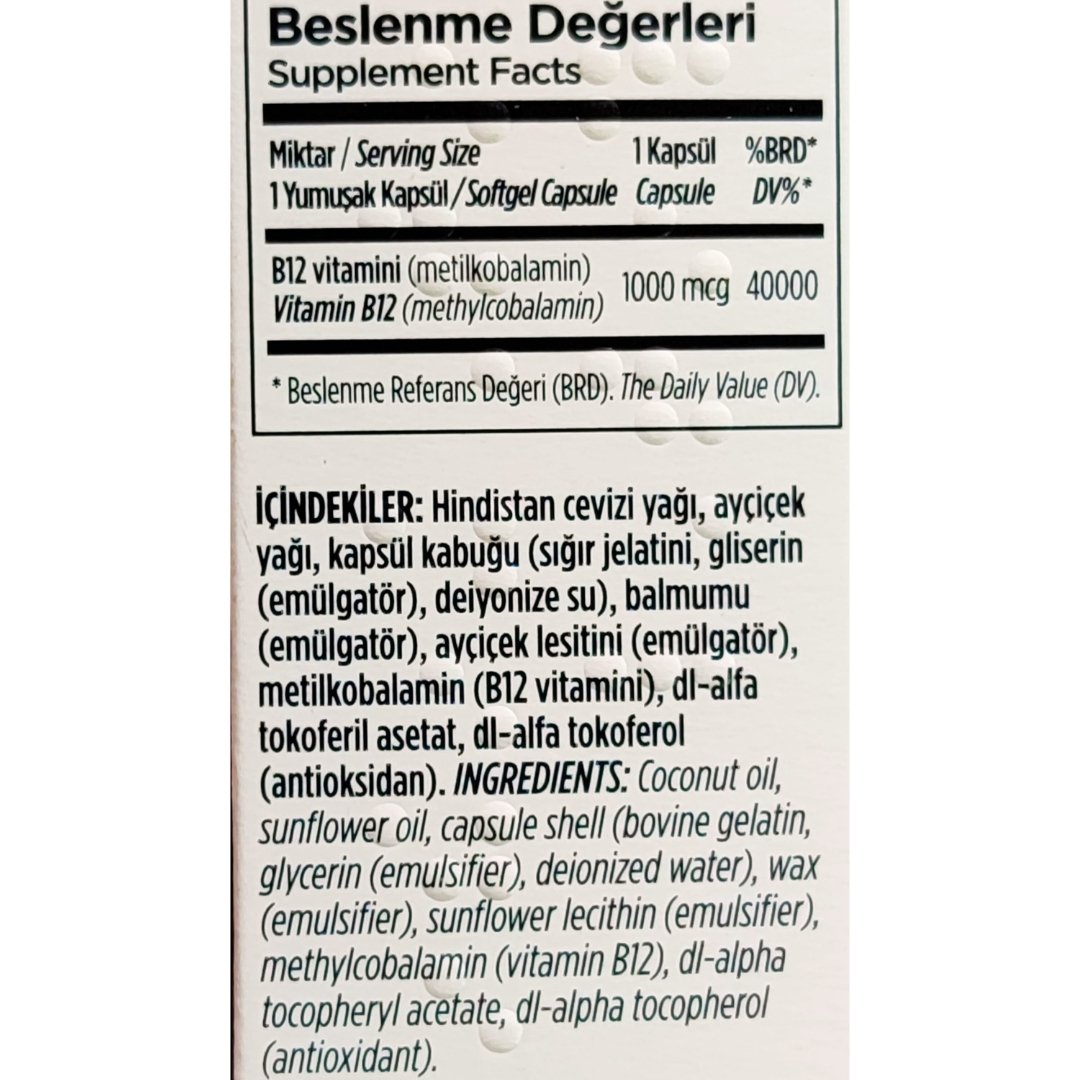 Beslenme Değerleri
Supplement Facts

| Miktar / Serving Size 1 Yumuşak Kapsül / Softgel Capsule | 1 Kapsül Capsule | %BRD* DV%* |
|---|---|---|
| B12 vitamini (metilkobalamin) Vitamin B12 (methylcobalamin) | 1000 mcg | 40000 |

* Beslenme Referans Değeri (BRD). The Daily Value (DV).

İÇİNDEKİLER: Hindistan cevizi yağı, ayçiçek yağı, kapsül kabuğu (sığır jelatini, gliserin (emülgatör), deiyonize su), balmumu (emülgatör), ayçiçek lesitini (emülgatör), metilkobalamin (B12 vitamini), dl-alfa tokoferil asetat, dl-alfa tokoferol (antioksidan). INGREDIENTS: Coconut oil, sunflower oil, capsule shell (bovine gelatin, glycerin (emulsifier), deionized water), wax (emulsifier), sunflower lecithin (emulsifier), methylcobalamin (vitamin B12), dl-alpha tocopheryl acetate, dl-alpha tocopherol (antioxidant).